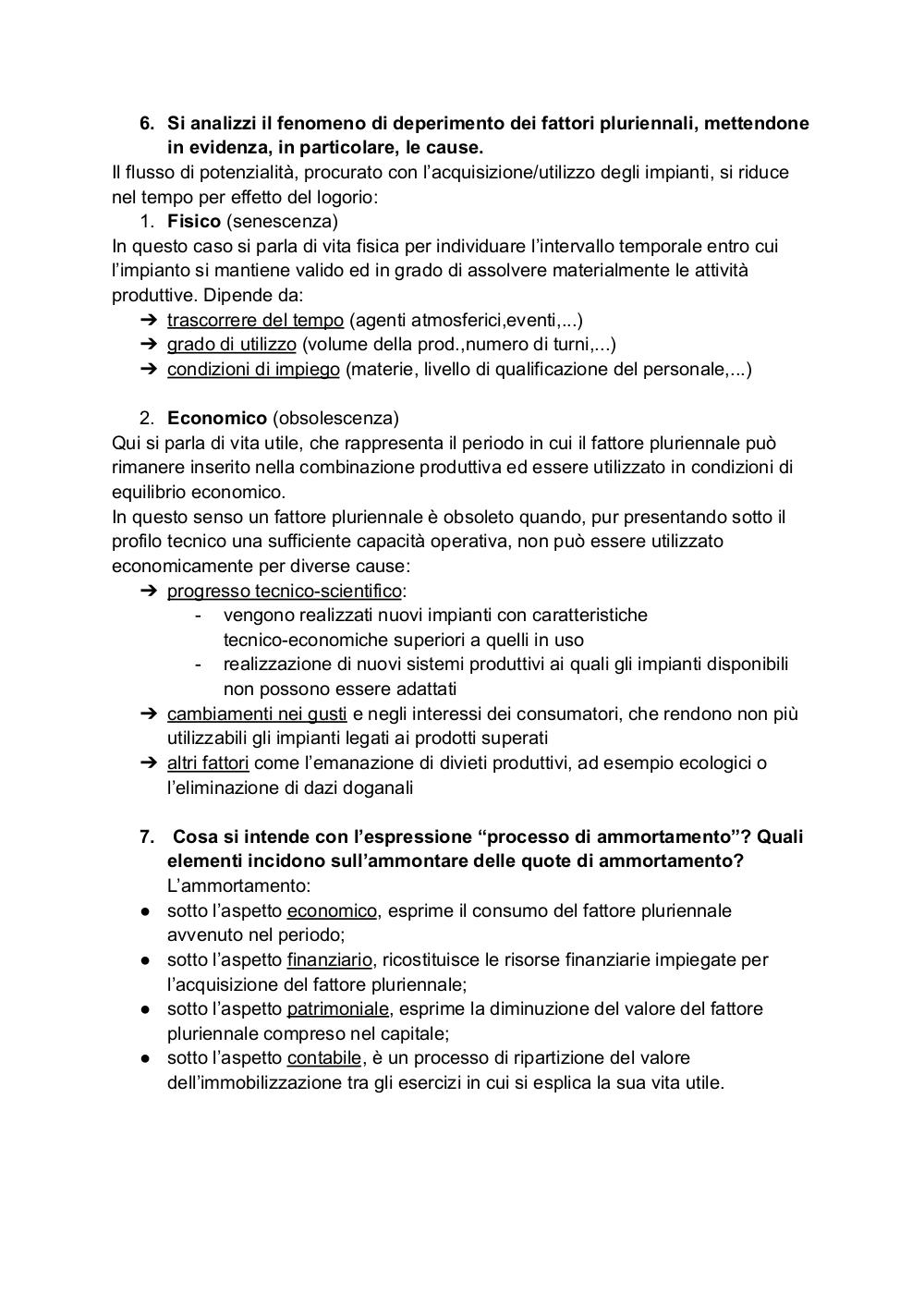 6. Si analizzi il fenomeno di deperimento dei fattori pluriennali, mettendone in evidenza, in particolare, le cause.
Il flusso di potenzialità, procurato con l'acquisizione/utilizzo degli impianti, si riduce nel tempo per effetto del logorio:
1. Fisico (senescenza)
In questo caso si parla di vita fisica per individuare l'intervallo temporale entro cui l'impianto si mantiene valido ed in grado di assolvere materialmente le attività produttive. Dipende da:
➔ trascorrere del tempo (agenti atmosferici,eventi,...)
➔ grado di utilizzo (volume della prod.,numero di turni,...)
➔ condizioni di impiego (materie, livello di qualificazione del personale,...)

2. Economico (obsolescenza)
Qui si parla di vita utile, che rappresenta il periodo in cui il fattore pluriennale può rimanere inserito nella combinazione produttiva ed essere utilizzato in condizioni di equilibrio economico.
In questo senso un fattore pluriennale è obsoleto quando, pur presentando sotto il profilo tecnico una sufficiente capacità operativa, non può essere utilizzato economicamente per diverse cause:
➔ progresso tecnico-scientifico:
- vengono realizzati nuovi impianti con caratteristiche tecnico-economiche superiori a quelli in uso
- realizzazione di nuovi sistemi produttivi ai quali gli impianti disponibili non possono essere adattati
➔ cambiamenti nei gusti e negli interessi dei consumatori, che rendono non più utilizzabili gli impianti legati ai prodotti superati
➔ altri fattori come l'emanazione di divieti produttivi, ad esempio ecologici o l'eliminazione di dazi doganali

7. Cosa si intende con l'espressione "processo di ammortamento"? Quali elementi incidono sull'ammontare delle quote di ammortamento?
L'ammortamento:
● sotto l'aspetto economico, esprime il consumo del fattore pluriennale avvenuto nel periodo;
● sotto l'aspetto finanziario, ricostituisce le risorse finanziarie impiegate per l'acquisizione del fattore pluriennale;
● sotto l'aspetto patrimoniale, esprime la diminuzione del valore del fattore pluriennale compreso nel capitale;
● sotto l'aspetto contabile, è un processo di ripartizione del valore dell'immobilizzazione tra gli esercizi in cui si esplica la sua vita utile.